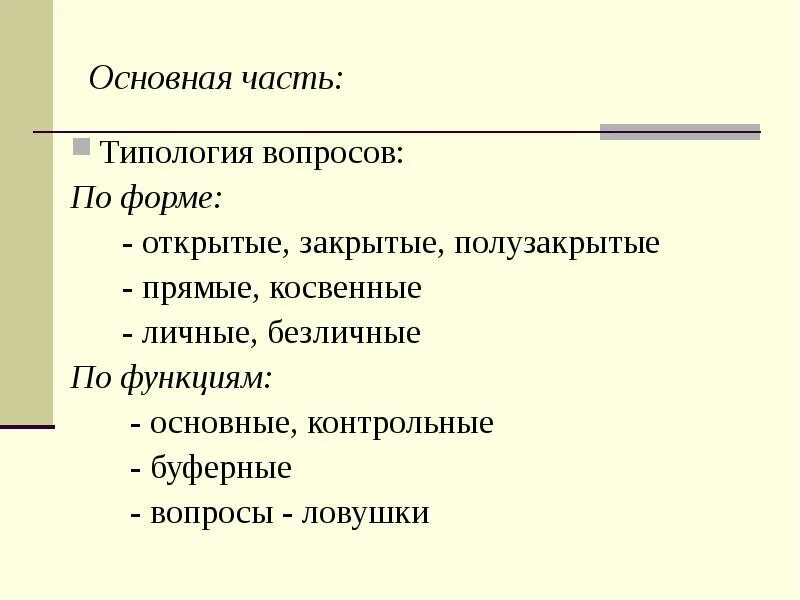 Основная часть:

Типология вопросов:

По форме:

- открытые, закрытые, полузакрытые

- прямые, косвенные

- личные, безличные

По функциям:

- основные, контрольные

- буферные

- вопросы - ловушки